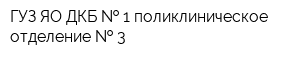 ГУЗ ЯО ДКБ № 1 поликлиническое отделение № 3